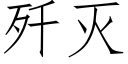 歼灭